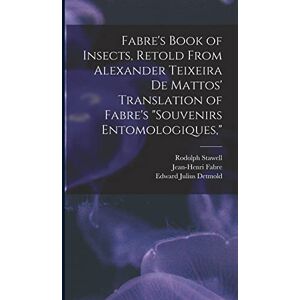 Fabre's Book of Insects, Retold From Alexander Teixeira De Mattos' Translation of Fabre's "Souvenirs Entomologiques,"

Rodolph Stawell
Jean-Henri Fabre
Edward Julius Detmold